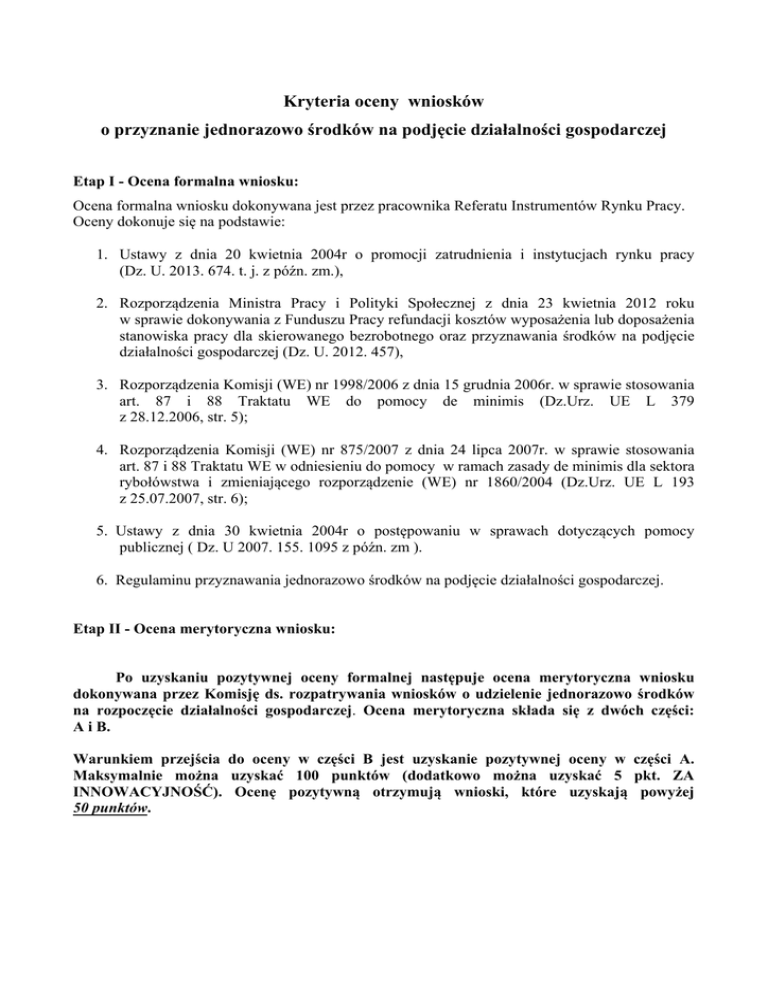 Kryteria oceny wniosków
o przyznanie jednorazowo środków na podjęcie działalności gospodarczej

Etap I - Ocena formalna wniosku:

Ocena formalna wniosku dokonywana jest przez pracownika Referatu Instrumentów Rynku Pracy. Oceny dokonuje się na podstawie:

1. Ustawy z dnia 20 kwietnia 2004r o promocji zatrudnienia i instytucjach rynku pracy (Dz. U. 2013. 674. t. j. z późn. zm.),

2. Rozporządzenia Ministra Pracy i Polityki Społecznej z dnia 23 kwietnia 2012 roku w sprawie dokonywania z Funduszu Pracy refundacji kosztów wyposażenia lub doposażenia stanowiska pracy dla skierowanego bezrobotnego oraz przyznawania środków na podjęcie działalności gospodarczej (Dz. U. 2012. 457),

3. Rozporządzenia Komisji (WE) nr 1998/2006 z dnia 15 grudnia 2006r. w sprawie stosowania art. 87 i 88 Traktatu WE do pomocy de minimis (Dz.Urz. UE L 379 z 28.12.2006, str. 5);

4. Rozporządzenia Komisji (WE) nr 875/2007 z dnia 24 lipca 2007r. w sprawie stosowania art. 87 i 88 Traktatu WE w odniesieniu do pomocy w ramach zasady de minimis dla sektora rybołówstwa i zmieniającego rozporządzenie (WE) nr 1860/2004 (Dz.Urz. UE L 193 z 25.07.2007, str. 6);

5. Ustawy z dnia 30 kwietnia 2004r o postępowaniu w sprawach dotyczących pomocy publicznej ( Dz. U 2007. 155. 1095 z późn. zm ).

6. Regulaminu przyznawania jednorazowo środków na podjęcie działalności gospodarczej.

Etap II - Ocena merytoryczna wniosku:

Po uzyskaniu pozytywnej oceny formalnej następuje ocena merytoryczna wniosku dokonywana przez Komisję ds. rozpatrywania wniosków o udzielenie jednorazowo środków na rozpoczęcie działalności gospodarczej. Ocena merytoryczna składa się z dwóch części: A i B.

Warunkiem przejścia do oceny w części B jest uzyskanie pozytywnej oceny w części A. Maksymalnie można uzyskać 100 punktów (dodatkowo można uzyskać 5 pkt. ZA INNOWACYJNOŚĆ). Ocenę pozytywną otrzymują wnioski, które uzyskają powyżej 50 punktów.